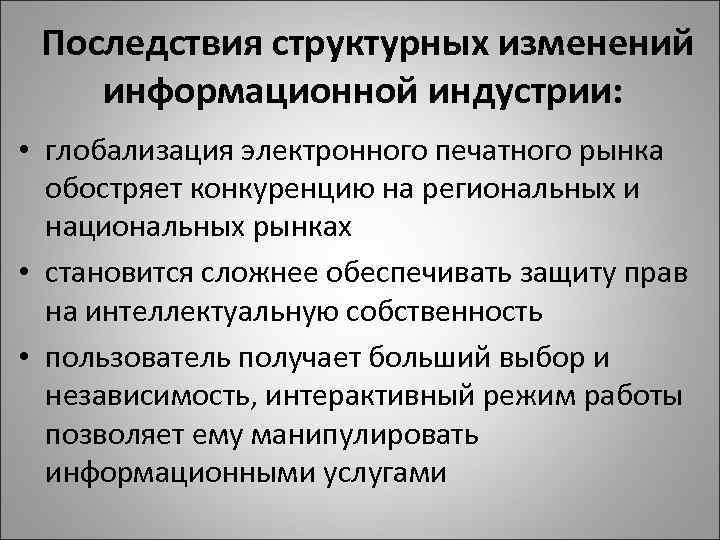 Последствия структурных изменений информационной индустрии:

• глобализация электронного печатного рынка обостряет конкуренцию на региональных и национальных рынках

• становится сложнее обеспечивать защиту прав на интеллектуальную собственность

• пользователь получает больший выбор и независимость, интерактивный режим работы позволяет ему манипулировать информационными услугами